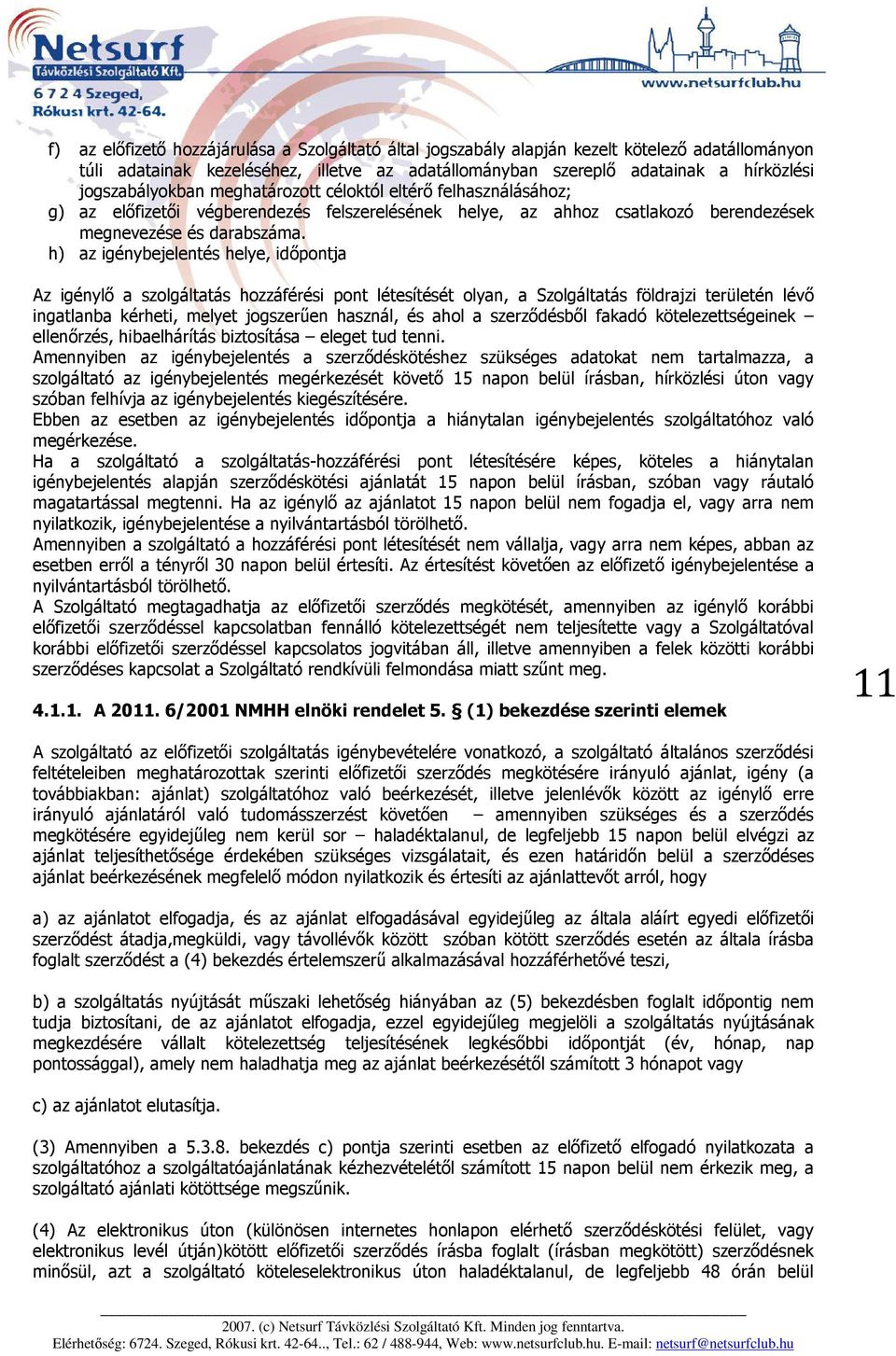 Netsurf
Távközlési Szolgáltató Kft.
6 7 2 4 Szeged,
Rókusi krt. 42-64.

www.netsurfclub.hu

f) az előfizető hozzájárulása a Szolgáltató által jogszabály alapján kezelt kötelező adatállományon túli adatainak kezeléséhez, illetve az adatállományban szereplő adatainak a hírközlési jogszabályokban meghatározott céloktól eltérő felhasználásához;
g) az előfizetői végberendezés felszerelésének helye, az ahhoz csatlakozó berendezések megnevezése és darabszáma.
h) az igénybejelentés helye, időpontja

Az igénylő a szolgáltatás hozzáférési pont létesítését olyan, a Szolgáltatás földrajzi területén lévő ingatlanba kérheti, melyet jogszerűen használ, és ahol a szerződésből fakadó kötelezettségeinek – ellenőrzés, hibaelhárítás biztosítása – eleget tud tenni.
Amennyiben az igénybejelentés a szerződéskötéshez szükséges adatokat nem tartalmazza, a szolgáltató az igénybejelentés megérkezését követő 15 napon belül írásban, hírközlési úton vagy szóban felhívja az igénybejelentés kiegészítésére.
Ebben az esetben az igénybejelentés időpontja a hiánytalan igénybejelentés szolgáltatóhoz való megérkezése.
Ha a szolgáltató a szolgáltatás-hozzáférési pont létesítésére képes, köteles a hiánytalan igénybejelentés alapján szerződéskötési ajánlatát 15 napon belül írásban, szóban vagy ráutaló magatartással megtenni. Ha az igénylő az ajánlatot 15 napon belül nem fogadja el, vagy arra nem nyilatkozik, igénybejelentése a nyilvántartásból törölhető.
Amennyiben a szolgáltató a hozzáférési pont létesítését nem vállalja, vagy arra nem képes, abban az esetben erről a tényről 30 napon belül értesíti. Az értesítést követően az előfizető igénybejelentése a nyilvántartásból törölhető.
A Szolgáltató megtagadhatja az előfizetői szerződés megkötését, amennyiben az igénylő korábbi előfizetői szerződéssel kapcsolatban fennálló kötelezettségét nem teljesítette vagy a Szolgáltatóval korábbi előfizetői szerződéssel kapcsolatos jogvitában áll, illetve amennyiben a felek közötti korábbi szerződéses kapcsolat a Szolgáltató rendkívüli felmondása miatt szűnt meg.

11

4.1.1. A 2011. 6/2001 NMHH elnöki rendelet 5. § (1) bekezdése szerinti elemek

A szolgáltató az előfizetői szolgáltatás igénybevételére vonatkozó, a szolgáltató általános szerződési feltételeiben meghatározottak szerinti előfizetői szerződés megkötésére irányuló ajánlat, igény (a továbbiakban: ajánlat) szolgáltatóhoz való beérkezését, illetve jelenlévők között az igénylő erre irányuló ajánlatáról való tudomásszerzést követően – amennyiben szükséges és a szerződés megkötésére egyidejűleg nem kerül sor – haladéktalanul, de legfeljebb 15 napon belül elvégzi az ajánlat teljesíthetősége érdekében szükséges vizsgálatait, és ezen határidőn belül a szerződéses ajánlat beérkezésének megfelelő módon nyilatkozik és értesíti az ajánlattevőt arról, hogy

a) az ajánlatot elfogadja, és az ajánlat elfogadásával egyidejűleg az általa aláírt egyedi előfizetői szerződést átadja,megküldi, vagy távollévők között szóban kötött szerződés esetén az általa írásba foglalt szerződést a (4) bekezdés értelemszerű alkalmazásával hozzáférhetővé teszi,

b) a szolgáltatás nyújtását műszaki lehetőség hiányában az (5) bekezdésben foglalt időpontig nem tudja biztosítani, de az ajánlatot elfogadja, ezzel egyidejűleg megjelöli a szolgáltatás nyújtásának megkezdésére vállalt kötelezettség teljesítésének legkésőbbi időpontját (év, hónap, nap pontossággal), amely nem haladhatja meg az ajánlat beérkezésétől számított 3 hónapot vagy

c) az ajánlatot elutasítja.

(3) Amennyiben a 5.3.8. bekezdés c) pontja szerinti esetben az előfizető elfogadó nyilatkozata a szolgáltatóhoz a szolgáltatóajánlatának kézhezvételétől számított 15 napon belül nem érkezik meg, a szolgáltató ajánlati kötöttsége megszűnik.

(4) Az elektronikus úton (különösen internetes honlapon elérhető szerződéskötési felület, vagy elektronikus levél útján)kötött előfizetői szerződés írásba foglalt (írásban megkötött) szerződésnek minősül, azt a szolgáltató köteleselektronikus úton haladéktalanul, de legfeljebb 48 órán belül

2007. (c) Netsurf Távközlési Szolgáltató Kft. Minden jog fenntartva.
Elérhetőség: 6724. Szeged, Rókusi krt. 42-64.., Tel.: 62 / 488-944, Web: www.netsurfclub.hu. E-mail: netsurf@netsurfclub.hu